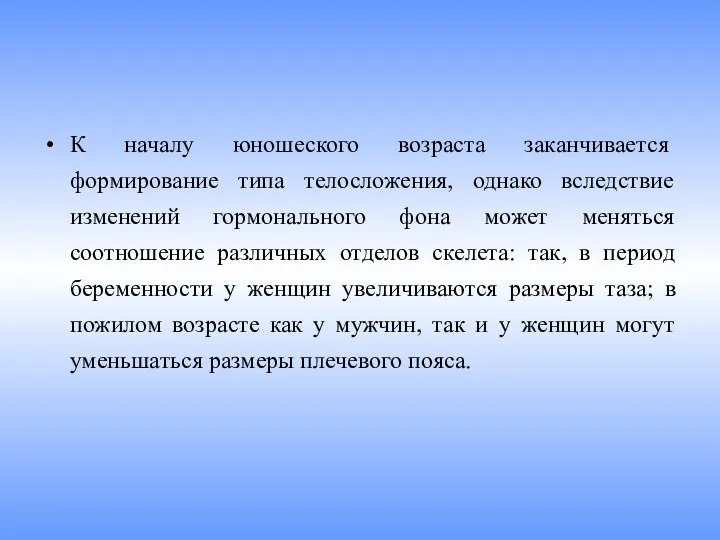 • К началу юношеского возраста заканчивается формирование типа телосложения, однако вследствие изменений гормонального фона может меняться соотношение различных отделов скелета: так, в период беременности у женщин увеличиваются размеры таза; в пожилом возрасте как у мужчин, так и у женщин могут уменьшаться размеры плечевого пояса.